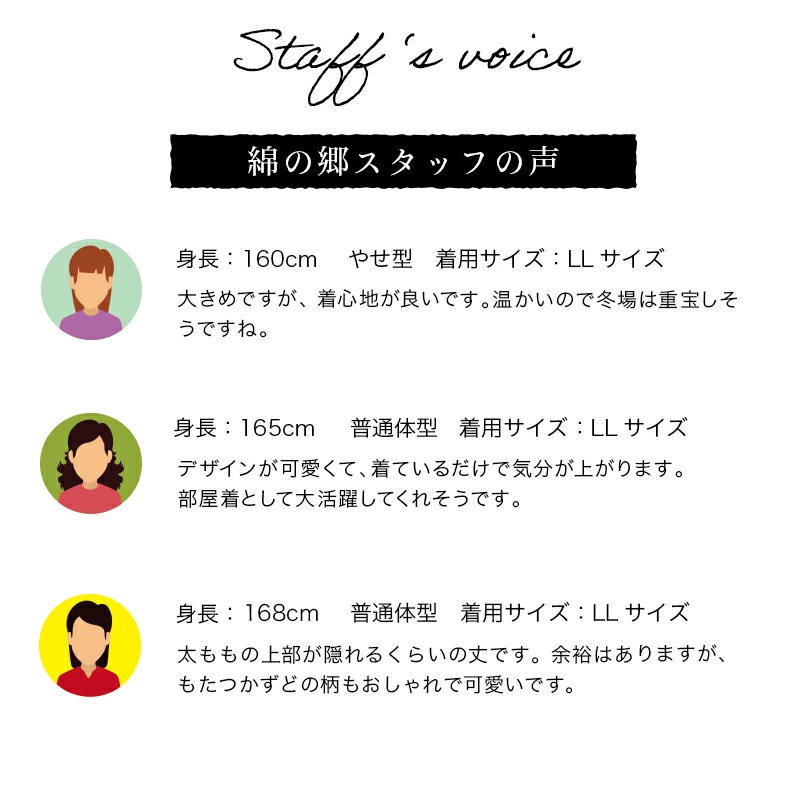 Staff 's voice

綿の郷スタッフの声

身長：160cm　やせ型　着用サイズ：LL サイズ
大きめですが、着心地が良いです。温かいので冬場は重宝しそうですね。

身長：165cm　普通体型　着用サイズ：LL サイズ
デザインが可愛くて、着ているだけで気分が上がります。
部屋着として大活躍してくれそうです。

身長：168cm　普通体型　着用サイズ：LL サイズ
太ももの上部が隠れるくらいの丈です。余裕はありますが、もたつかずどの柄もおしゃれで可愛いです。